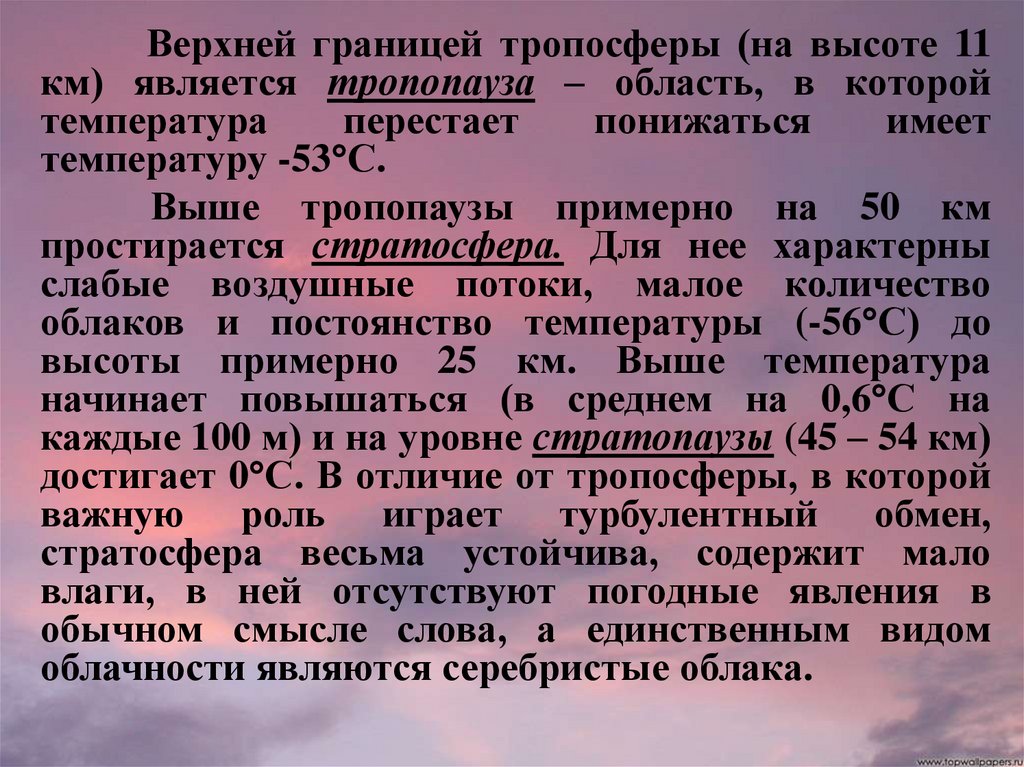 Верхней границей тропосферы (на высоте 11 км) является тропопауза – область, в которой температура перестает понижаться имеет температуру -53°С.

Выше тропопаузы примерно на 50 км простирается стратосфера. Для нее характерны слабые воздушные потоки, малое количество облаков и постоянство температуры (-56°С) до высоты примерно 25 км. Выше температура начинает повышаться (в среднем на 0,6°С на каждые 100 м) и на уровне стратопаузы (45 – 54 км) достигает 0°С. В отличие от тропосферы, в которой важную роль играет турбулентный обмен, стратосфера весьма устойчива, содержит мало влаги, в ней отсутствуют погодные явления в обычном смысле слова, а единственным видом облачности являются серебристые облака.

www.topwallpapers.ru